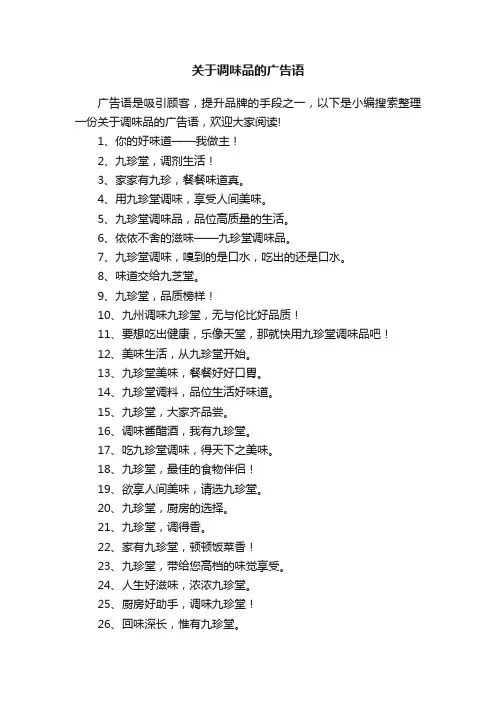 关于调味品的广告语

广告语是吸引顾客，提升品牌的手段之一，以下是小编搜索整理一份关于调味品的广告语，欢迎大家阅读!

1、你的好味道——我做主！

2、九珍堂，调剂生活！

3、家家有九珍，餐餐味道真。

4、用九珍堂调味，享受人间美味。

5、九珍堂调味品，品位高质量的生活。

6、依依不舍的滋味——九珍堂调味品。

7、九珍堂调味，嗅到的是口水，吃出的还是口水。

8、味道交给九芝堂。

9、九珍堂，品质榜样！

10、九州调味九珍堂，无与伦比好品质！

11、要想吃出健康，乐像天堂，那就快用九珍堂调味品吧！

12、美味生活，从九珍堂开始。

13、九珍堂美味，餐餐好好口胃。

14、九珍堂调料，品位生活好味道。

15、九珍堂，大家齐品尝。

16、调味酱醋酒，我有九珍堂。

17、吃九珍堂调味，得天下之美味。

18、九珍堂，最佳的食物伴侣！

19、欲享人间美味，请选九珍堂。

20、九珍堂，厨房的选择。

21、九珍堂，调得香。

22、家有九珍堂，顿顿饭菜香！

23、九珍堂，带给您高档的味觉享受。

24、人生好滋味，浓浓九珍堂。

25、厨房好助手，调味九珍堂！

26、回味深长，惟有九珍堂。